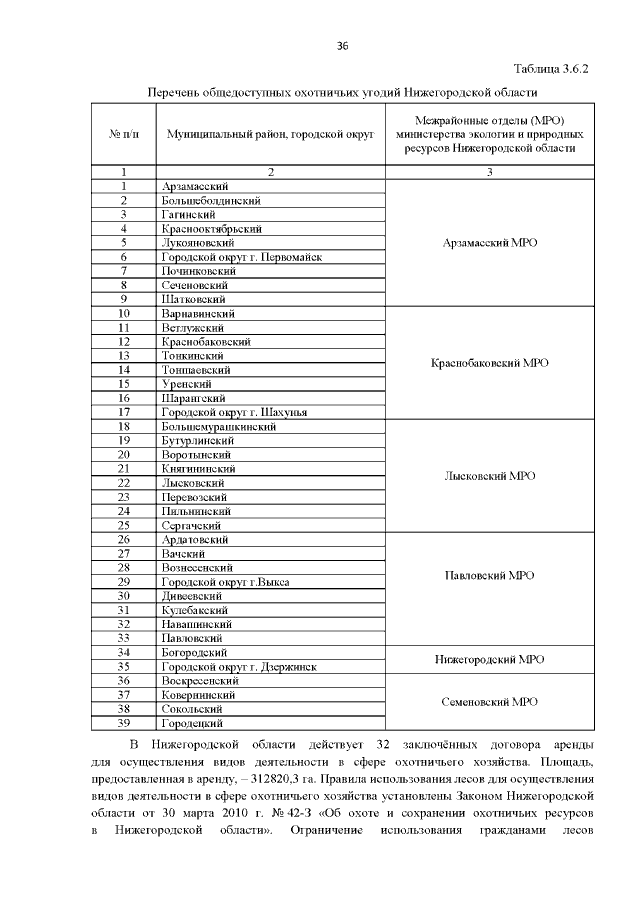 36

Таблица 3.6.2

Перечень общедоступных охотничьих угодий Нижегородской области

| № п/п | Муниципальный район, городской округ | Межрайонные отделы (МРО) министерства экологии и природных ресурсов Нижегородской области |
|---|---|---|
| 1 | 2 | 3 |
| 1 | Арзамасский | Арзамасский МРО |
| 2 | Большеболдинский | |
| 3 | Гагинский | |
| 4 | Краснооктябрьский | |
| 5 | Лукояновский | |
| 6 | Городской округ г. Первомайск | |
| 7 | Починковский | |
| 8 | Сеченовский | |
| 9 | Шатковский | |
| 10 | Варнавинский | Краснобаковский МРО |
| 11 | Ветлужский | |
| 12 | Краснобаковский | |
| 13 | Тонкинский | |
| 14 | Тоншаевский | |
| 15 | Уренский | |
| 16 | Шарангский | |
| 17 | Городской округ г. Шахунья | |
| 18 | Большемурашкинский | Лысковский МРО |
| 19 | Бутурлинский | |
| 20 | Воротынский | |
| 21 | Княгининский | |
| 22 | Лысковский | |
| 23 | Перевозский | |
| 24 | Пильнинский | |
| 25 | Сергачский | |
| 26 | Ардатовский | Павловский МРО |
| 27 | Вачский | |
| 28 | Вознесенский | |
| 29 | Городской округ г.Выкса | |
| 30 | Дивеевский | |
| 31 | Кулебакский | |
| 32 | Навашинский | |
| 33 | Павловский | |
| 34 | Богородский | Нижегородский МРО |
| 35 | Городской округ г. Дзержинск | |
| 36 | Воскресенский | Семеновский МРО |
| 37 | Ковернинский | |
| 38 | Сокольский | |
| 39 | Городецкий | |

В Нижегородской области действует 32 заключённых договора аренды для осуществления видов деятельности в сфере охотничьего хозяйства. Площадь, предоставленная в аренду, – 312820,3 га. Правила использования лесов для осуществления видов деятельности в сфере охотничьего хозяйства установлены Законом Нижегородской области от 30 марта 2010 г. № 42-З «Об охоте и сохранении охотничьих ресурсов в Нижегородской области». Ограничение использования гражданами лесов